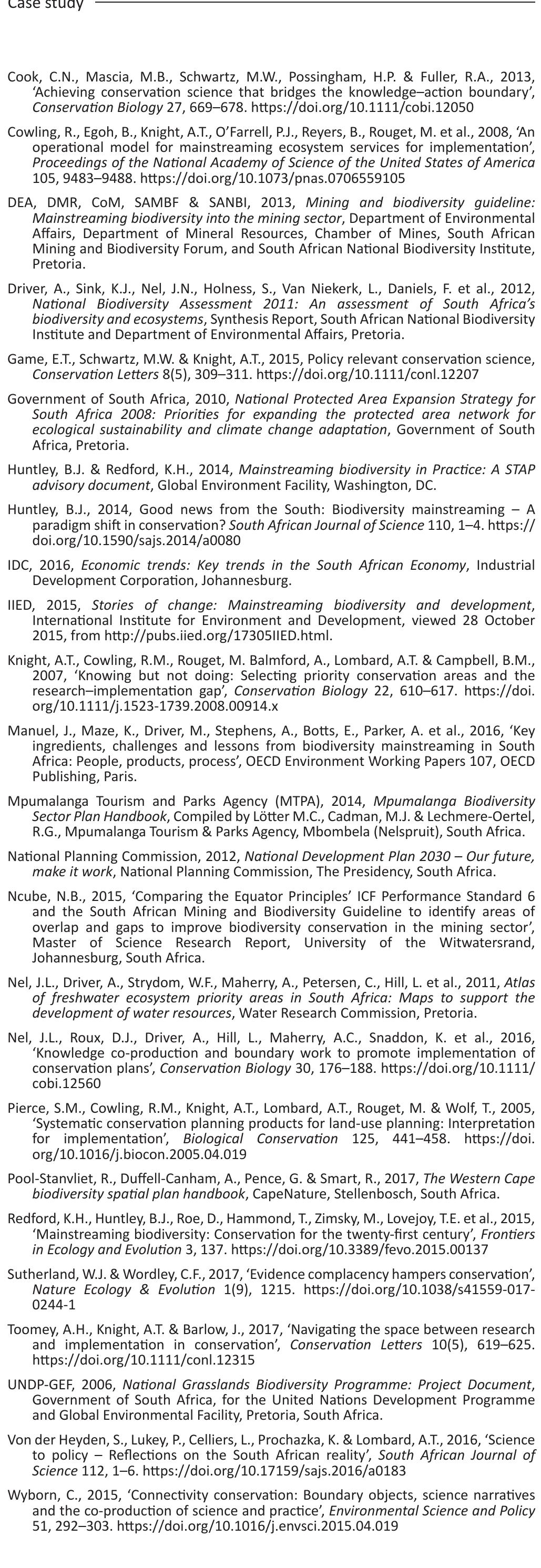 Case study

Cook, C.N., Mascia, M.B., Schwartz, M.W., Possingham, H.P. & Fuller, R.A., 2013, 'Achieving conservation science that bridges the knowledge–action boundary', Conservation Biology 27, 669–678. https://doi.org/10.1111/cobi.12050

Cowling, R., Egoh, B., Knight, A.T., O'Farrell, P.J., Reyers, B., Rouget, M. et al., 2008, 'An operational model for mainstreaming ecosystem services for implementation', Proceedings of the National Academy of Science of the United States of America 105, 9483–9488. https://doi.org/10.1073/pnas.0706559105

DEA, DMR, CoM, SAMBF & SANBI, 2013, Mining and biodiversity guideline: Mainstreaming biodiversity into the mining sector, Department of Environmental Affairs, Department of Mineral Resources, Chamber of Mines, South African Mining and Biodiversity Forum, and South African National Biodiversity Institute, Pretoria.

Driver, A., Sink, K.J., Nel, J.N., Holness, S., Van Niekerk, L., Daniels, F. et al., 2012, National Biodiversity Assessment 2011: An assessment of South Africa's biodiversity and ecosystems, Synthesis Report, South African National Biodiversity Institute and Department of Environmental Affairs, Pretoria.

Game, E.T., Schwartz, M.W. & Knight, A.T., 2015, Policy relevant conservation science, Conservation Letters 8(5), 309–311. https://doi.org/10.1111/conl.12207

Government of South Africa, 2010, National Protected Area Expansion Strategy for South Africa 2008: Priorities for expanding the protected area network for ecological sustainability and climate change adaptation, Government of South Africa, Pretoria.

Huntley, B.J. & Redford, K.H., 2014, Mainstreaming biodiversity in Practice: A STAP advisory document, Global Environment Facility, Washington, DC.

Huntley, B.J., 2014, Good news from the South: Biodiversity mainstreaming – A paradigm shift in conservation? South African Journal of Science 110, 1–4. https://doi.org/10.1590/sajs.2014/a0080

IDC, 2016, Economic trends: Key trends in the South African Economy, Industrial Development Corporation, Johannesburg.

IIED, 2015, Stories of change: Mainstreaming biodiversity and development, International Institute for Environment and Development, viewed 28 October 2015, from http://pubs.iied.org/17305IIED.html.

Knight, A.T., Cowling, R.M., Rouget, M. Balmford, A., Lombard, A.T. & Campbell, B.M., 2007, 'Knowing but not doing: Selecting priority conservation areas and the research–implementation gap', Conservation Biology 22, 610–617. https://doi.org/10.1111/j.1523-1739.2008.00914.x

Manuel, J., Maze, K., Driver, M., Stephens, A., Botts, E., Parker, A. et al., 2016, 'Key ingredients, challenges and lessons from biodiversity mainstreaming in South Africa: People, products, process', OECD Environment Working Papers 107, OECD Publishing, Paris.

Mpumalanga Tourism and Parks Agency (MTPA), 2014, Mpumalanga Biodiversity Sector Plan Handbook, Compiled by Lötter M.C., Cadman, M.J. & Lechmere-Oertel, R.G., Mpumalanga Tourism & Parks Agency, Mbombela (Nelspruit), South Africa.

National Planning Commission, 2012, National Development Plan 2030 – Our future, make it work, National Planning Commission, The Presidency, South Africa.

Ncube, N.B., 2015, 'Comparing the Equator Principles' ICF Performance Standard 6 and the South African Mining and Biodiversity Guideline to identify areas of overlap and gaps to improve biodiversity conservation in the mining sector', Master of Science Research Report, University of the Witwatersrand, Johannesburg, South Africa.

Nel, J.L., Driver, A., Strydom, W.F., Maherry, A., Petersen, C., Hill, L. et al., 2011, Atlas of freshwater ecosystem priority areas in South Africa: Maps to support the development of water resources, Water Research Commission, Pretoria.

Nel, J.L., Roux, D.J., Driver, A., Hill, L., Maherry, A.C., Snaddon, K. et al., 2016, 'Knowledge co-production and boundary work to promote implementation of conservation plans', Conservation Biology 30, 176–188. https://doi.org/10.1111/cobi.12560

Pierce, S.M., Cowling, R.M., Knight, A.T., Lombard, A.T., Rouget, M. & Wolf, T., 2005, 'Systematic conservation planning products for land-use planning: Interpretation for implementation', Biological Conservation 125, 441–458. https://doi.org/10.1016/j.biocon.2005.04.019

Pool-Stanvliet, R., Duffell-Canham, A., Pence, G. & Smart, R., 2017, The Western Cape biodiversity spatial plan handbook, CapeNature, Stellenbosch, South Africa.

Redford, K.H., Huntley, B.J., Roe, D., Hammond, T., Zimsky, M., Lovejoy, T.E. et al., 2015, 'Mainstreaming biodiversity: Conservation for the twenty-first century', Frontiers in Ecology and Evolution 3, 137. https://doi.org/10.3389/fevo.2015.00137

Sutherland, W.J. & Wordley, C.F., 2017, 'Evidence complacency hampers conservation', Nature Ecology & Evolution 1(9), 1215. https://doi.org/10.1038/s41559-017-0244-1

Toomey, A.H., Knight, A.T. & Barlow, J., 2017, 'Navigating the space between research and implementation in conservation', Conservation Letters 10(5), 619–625. https://doi.org/10.1111/conl.12315

UNDP-GEF, 2006, National Grasslands Biodiversity Programme: Project Document, Government of South Africa, for the United Nations Development Programme and Global Environmental Facility, Pretoria, South Africa.

Von der Heyden, S., Lukey, P., Celliers, L., Prochazka, K. & Lombard, A.T., 2016, 'Science to policy – Reflections on the South African reality', South African Journal of Science 112, 1–6. https://doi.org/10.17159/sajs.2016/a0183

Wyborn, C., 2015, 'Connectivity conservation: Boundary objects, science narratives and the co-production of science and practice', Environmental Science and Policy 51, 292–303. https://doi.org/10.1016/j.envsci.2015.04.019